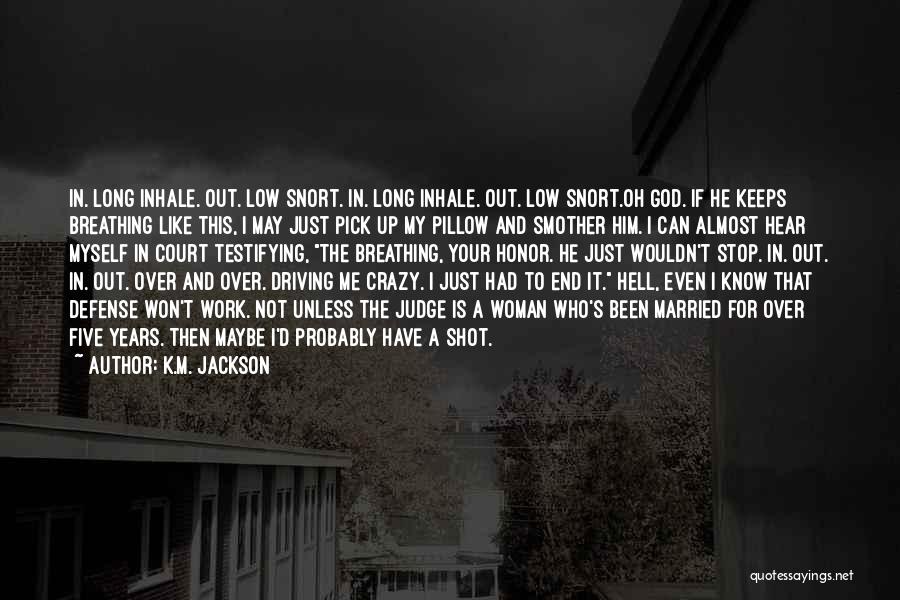 IN. LONG INHALE. OUT. LOW SNORT. IN. LONG INHALE. OUT. LOW SNORT.OH GOD. IF HE KEEPS BREATHING LIKE THIS, I MAY JUST PICK UP MY PILLOW AND SMOTHER HIM. I CAN ALMOST HEAR MYSELF IN COURT TESTIFYING, "THE BREATHING, YOUR HONOR. HE JUST WOULDN'T STOP. IN. OUT. IN. OUT. OVER AND OVER. DRIVING ME CRAZY. I JUST HAD TO END IT." HELL, EVEN I KNOW THAT DEFENSE WON'T WORK. NOT UNLESS THE JUDGE IS A WOMAN WHO'S BEEN MARRIED FOR OVER FIVE YEARS. THEN MAYBE I'D PROBABLY HAVE A SHOT.

~ AUTHOR: K.M. JACKSON

quotessayings.net